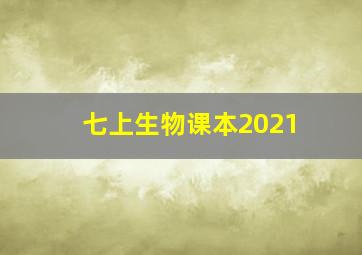 七上生物课本2021